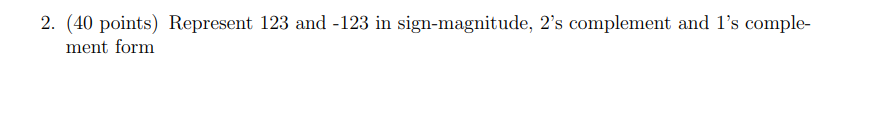 2. (40 points) Represent 123 and -123 in sign-magnitude, 2's complement and 1's complement form